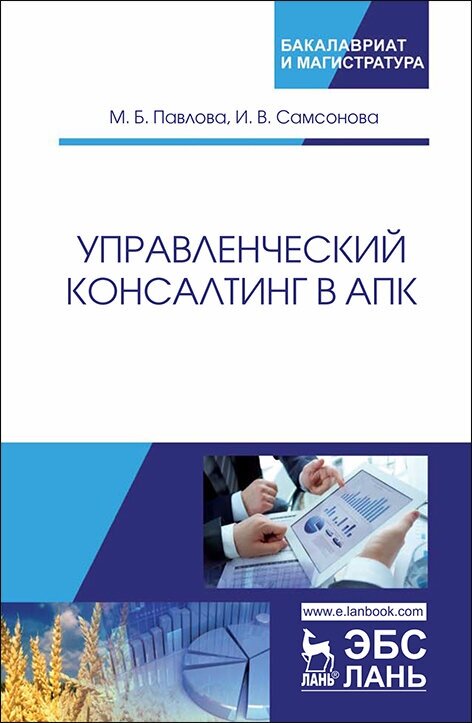 БАКАЛАВРИАТ
И МАГИСТРАТУРА

М. Б. Павлова, И. В. Самсонова

УПРАВЛЕНЧЕСКИЙ КОНСАЛТИНГ В АПК

www.e.lanbook.com

ЛАНЬ®

ЭБС
ЛАНЬ